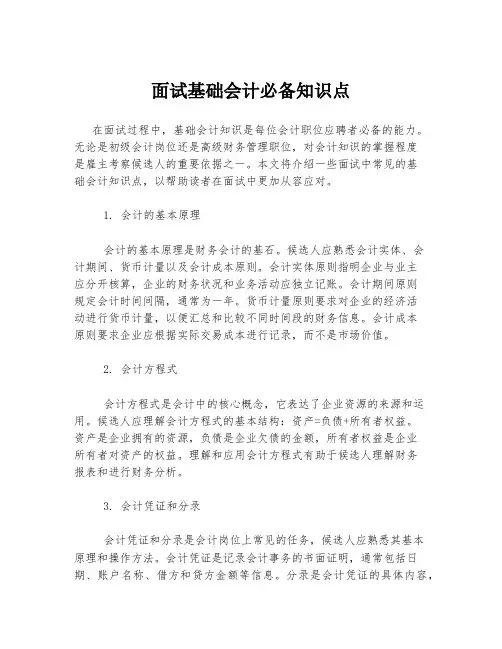 面试基础会计必备知识点

在面试过程中，基础会计知识是每位会计职位应聘者必备的能力。无论是初级会计岗位还是高级财务管理职位，对会计知识的掌握程度是雇主考察候选人的重要依据之一。本文将介绍一些面试中常见的基础会计知识点，以帮助读者在面试中更加从容应对。

1. 会计的基本原理

会计的基本原理是财务会计的基石。候选人应熟悉会计实体、会计期间、货币计量以及会计成本原则。会计实体原则指明企业与业主应分开核算，企业的财务状况和业务活动应独立记账。会计期间原则规定会计时间间隔，通常为一年。货币计量原则要求对企业的经济活动进行货币计量，以便汇总和比较不同时间段的财务信息。会计成本原则要求企业应根据实际交易成本进行记录，而不是市场价值。

2. 会计方程式

会计方程式是会计中的核心概念，它表达了企业资源的来源和运用。候选人应理解会计方程式的基本结构：资产=负债+所有者权益。资产是企业拥有的资源，负债是企业欠债的金额，所有者权益是企业所有者对资产的权益。理解和应用会计方程式有助于候选人理解财务报表和进行财务分析。

3. 会计凭证和分录

会计凭证和分录是会计岗位上常见的任务，候选人应熟悉其基本原理和操作方法。会计凭证是记录会计事务的书面证明，通常包括日期、账户名称、借方和贷方金额等信息。分录是会计凭证的具体内容，